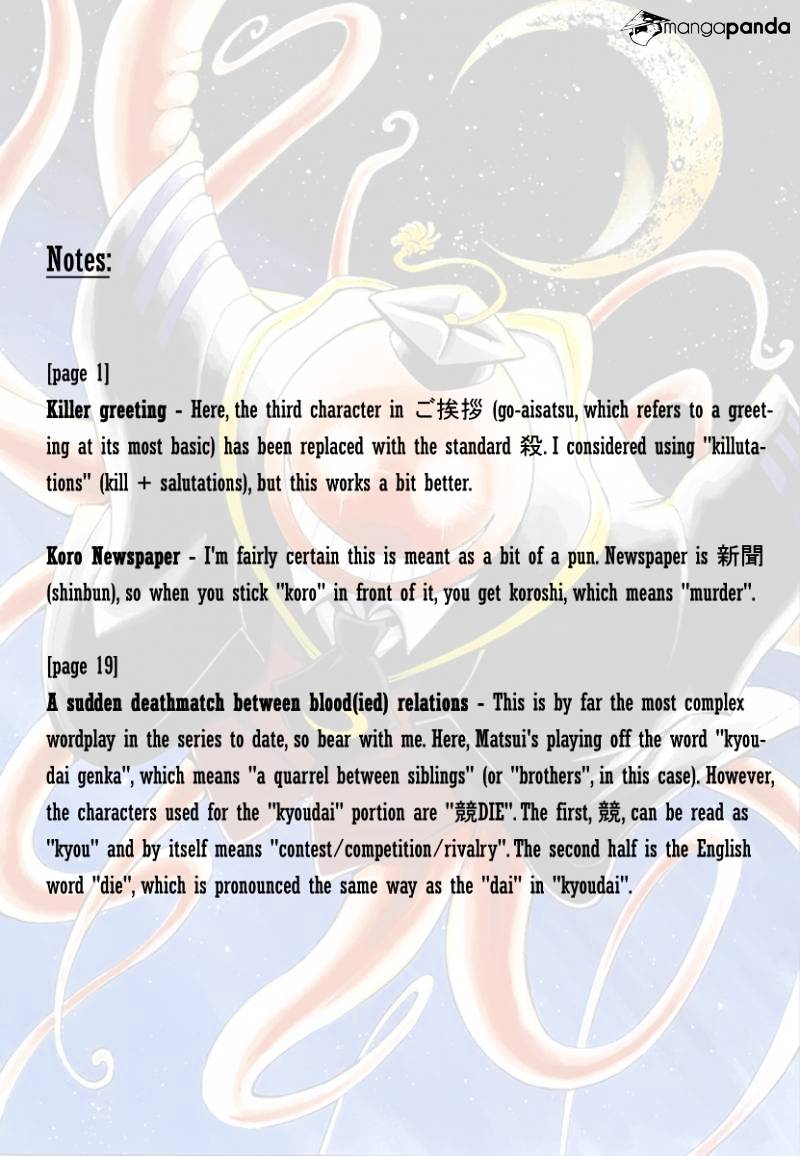 mangapanda

Notes:

[page 1]
Killer greeting - Here, the third character in ご挨拶 (go-aisatsu, which refers to a greeting at its most basic) has been replaced with the standard 殺. I considered using "killutations" (kill + salutations), but this works a bit better.

Koro Newspaper - I'm fairly certain this is meant as a bit of a pun. Newspaper is 新聞 (shinbun), so when you stick "koro" in front of it, you get koroshi, which means "murder".

[page 19]
A sudden deathmatch between blood(ied) relations - This is by far the most complex wordplay in the series to date, so bear with me. Here, Matsui's playing off the word "kyoudai genka", which means "a quarrel between siblings" (or "brothers", in this case). However, the characters used for the "kyoudai" portion are "競DIE". The first, 競, can be read as "kyou" and by itself means "contest/competition/rivalry". The second half is the English word "die", which is pronounced the same way as the "dai" in "kyoudai".